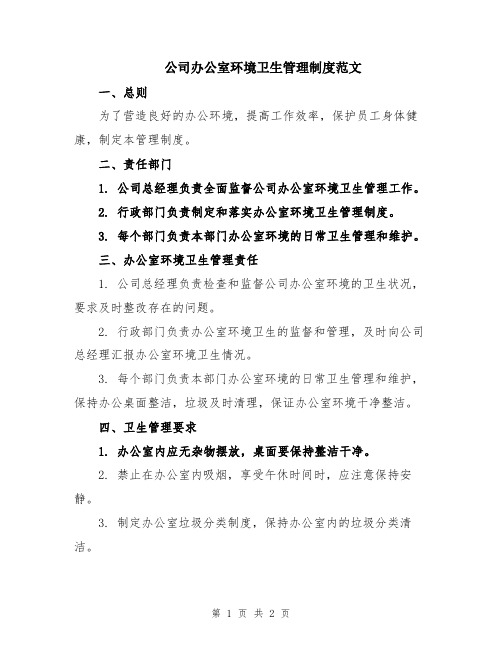 公司办公室环境卫生管理制度范文

一、总则

为了营造良好的办公环境，提高工作效率，保护员工身体健康，制定本管理制度。

二、责任部门

1. 公司总经理负责全面监督公司办公室环境卫生管理工作。

2. 行政部门负责制定和落实办公室环境卫生管理制度。

3. 每个部门负责本部门办公室环境的日常卫生管理和维护。

三、办公室环境卫生管理责任

1. 公司总经理负责检查和监督公司办公室环境的卫生状况，要求及时整改存在的问题。

2. 行政部门负责办公室环境卫生的监督和管理，及时向公司总经理汇报办公室环境卫生情况。

3. 每个部门负责本部门办公室环境的日常卫生管理和维护，保持办公桌面整洁，垃圾及时清理，保证办公室环境干净整洁。

四、卫生管理要求

1. 办公室内应无杂物摆放，桌面要保持整洁干净。

2. 禁止在办公室内吸烟，享受午休时间时，应注意保持安静。

3. 制定办公室垃圾分类制度，保持办公室内的垃圾分类清洁。

第 1 页 共 2 页